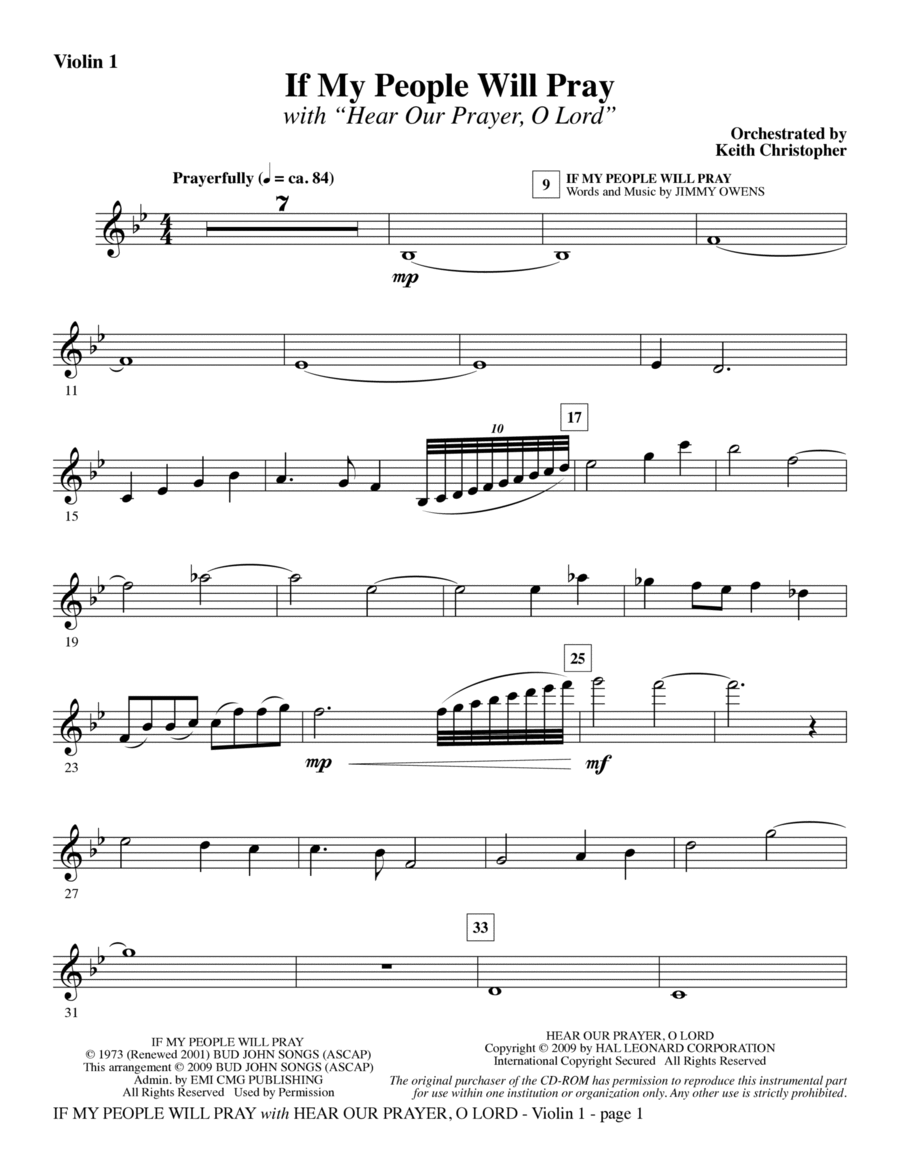 Violin 1

If My People Will Pray
with "Hear Our Prayer, O Lord"

Orchestrated by
Keith Christopher

Prayerfully (♩ = ca. 84)

7

9 IF MY PEOPLE WILL PRAY
Words and Music by JIMMY OWENS

mp

11

15

10

17

19

23

mp

25

mf

27

31

33

IF MY PEOPLE WILL PRAY
© 1973 (Renewed 2001) BUD JOHN SONGS (ASCAP)
This arrangement © 2009 BUD JOHN SONGS (ASCAP)
Admin. by EMI CMG PUBLISHING
All Rights Reserved Used by Permission

HEAR OUR PRAYER, O LORD
Copyright © 2009 by HAL LEONARD CORPORATION
International Copyright Secured All Rights Reserved

The original purchaser of the CD-ROM has permission to reproduce this instrumental part for use within one institution or organization only. Any other use is strictly prohibited.

IF MY PEOPLE WILL PRAY with HEAR OUR PRAYER, O LORD - Violin 1 - page 1